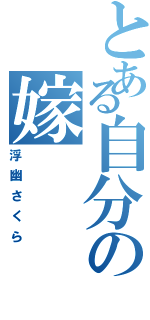 とある自分の嫁

浮幽さくら